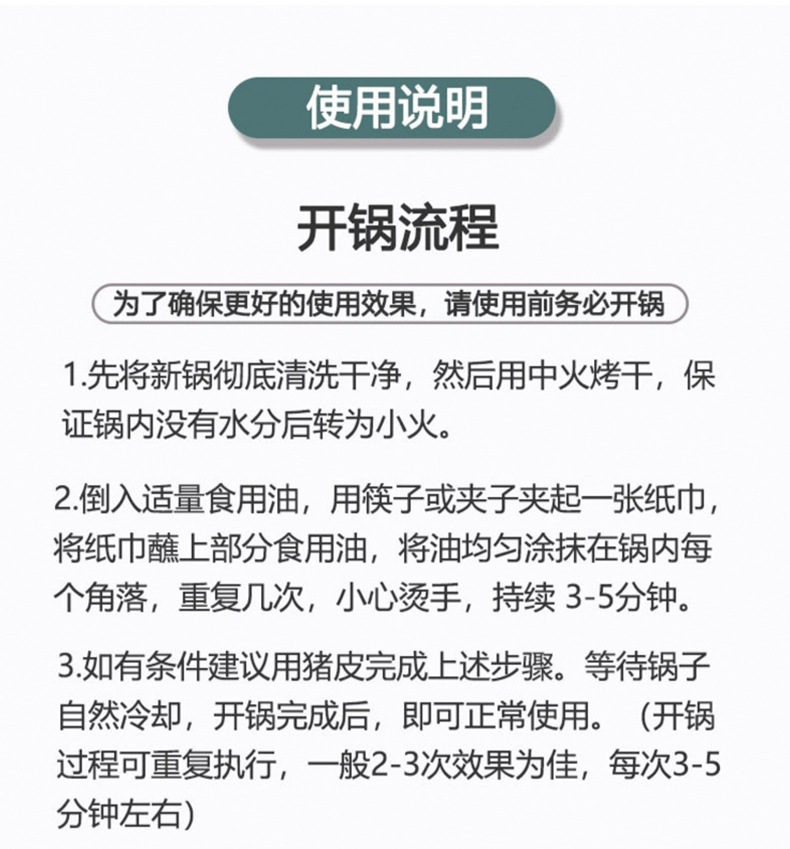 使用说明

开锅流程

为了确保更好的使用效果，请使用前务必开锅

1.先将新锅彻底清洗干净，然后用中火烤干，保证锅内没有水分后转为小火。

2.倒入适量食用油，用筷子或夹子夹起一张纸巾，将纸巾蘸上部分食用油，将油均匀涂抹在锅内每个角落，重复几次，小心烫手，持续3-5分钟。

3.如有条件建议用猪皮完成上述步骤。等待锅子自然冷却，开锅完成后，即可正常使用。（开锅过程可重复执行，一般2-3次效果为佳，每次3-5分钟左右）